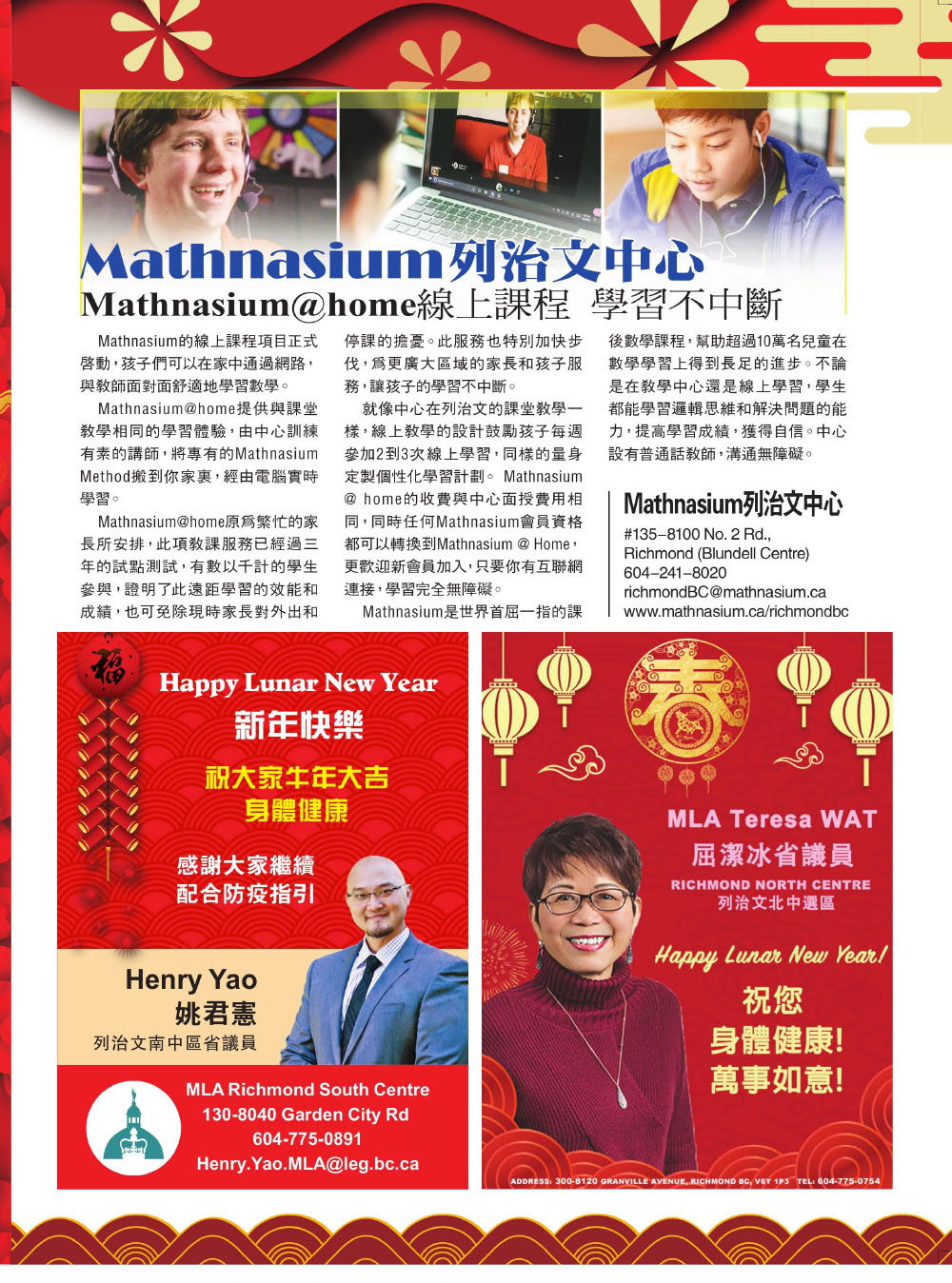 Mathnasium列治文中心
Mathnasium@home線上課程 學習不中斷

Mathnasium的線上課程項目正式啓動，孩子們可以在家中通過網路，與教師面對面舒適地學習數學。

Mathnasium@home提供與課堂教學相同的學習體驗，由中心訓練有素的講師，將專有的Mathnasium Method搬到你家裏，經由電腦實時學習。

Mathnasium@home原爲繁忙的家長所安排，此項教課服務已經過三年的試點測試，有數以千計的學生參與，證明了此遠距學習的效能和成績，也可免除現時家長對外出和停課的擔憂。此服務也特別加快步伐，爲更廣大區域的家長和孩子服務，讓孩子的學習不中斷。

就像中心在列治文的課堂教學一樣，線上教學的設計鼓勵孩子每週參加2到3次線上學習，同樣的量身定製個性化學習計劃。 Mathnasium @ home的收費與中心面授費用相同，同時任何Mathnasium會員資格都可以轉換到Mathnasium @ Home，更歡迎新會員加入，只要你有互聯網連接，學習完全無障礙。

Mathnasium是世界首屈一指的課後數學課程，幫助超過10萬名兒童在數學學習上得到長足的進步。不論是在教學中心還是線上學習，學生都能學習邏輯思維和解決問題的能力，提高學習成績，獲得自信。中心設有普通話教師，溝通無障礙。

Mathnasium列治文中心
#135–8100 No. 2 Rd.,
Richmond (Blundell Centre)
604–241–8020
richmondBC@mathnasium.ca
www.mathnasium.ca/richmondbc

福
Happy Lunar New Year
新年快樂
祝大家牛年大吉
身體健康
感謝大家繼續
配合防疫指引
Henry Yao
姚君憲
列治文南中區省議員
MLA Richmond South Centre
130-8040 Garden City Rd
604-775-0891
Henry.Yao.MLA@leg.bc.ca

春
MLA Teresa WAT
屈潔冰省議員
RICHMOND NORTH CENTRE
列治文北中選區
Happy Lunar New Year!
祝您
身體健康!
萬事如意!
ADDRESS: 300-8120 GRANVILLE AVENUE, RICHMOND BC, V6Y 1P3 TEL: 604-775-0754